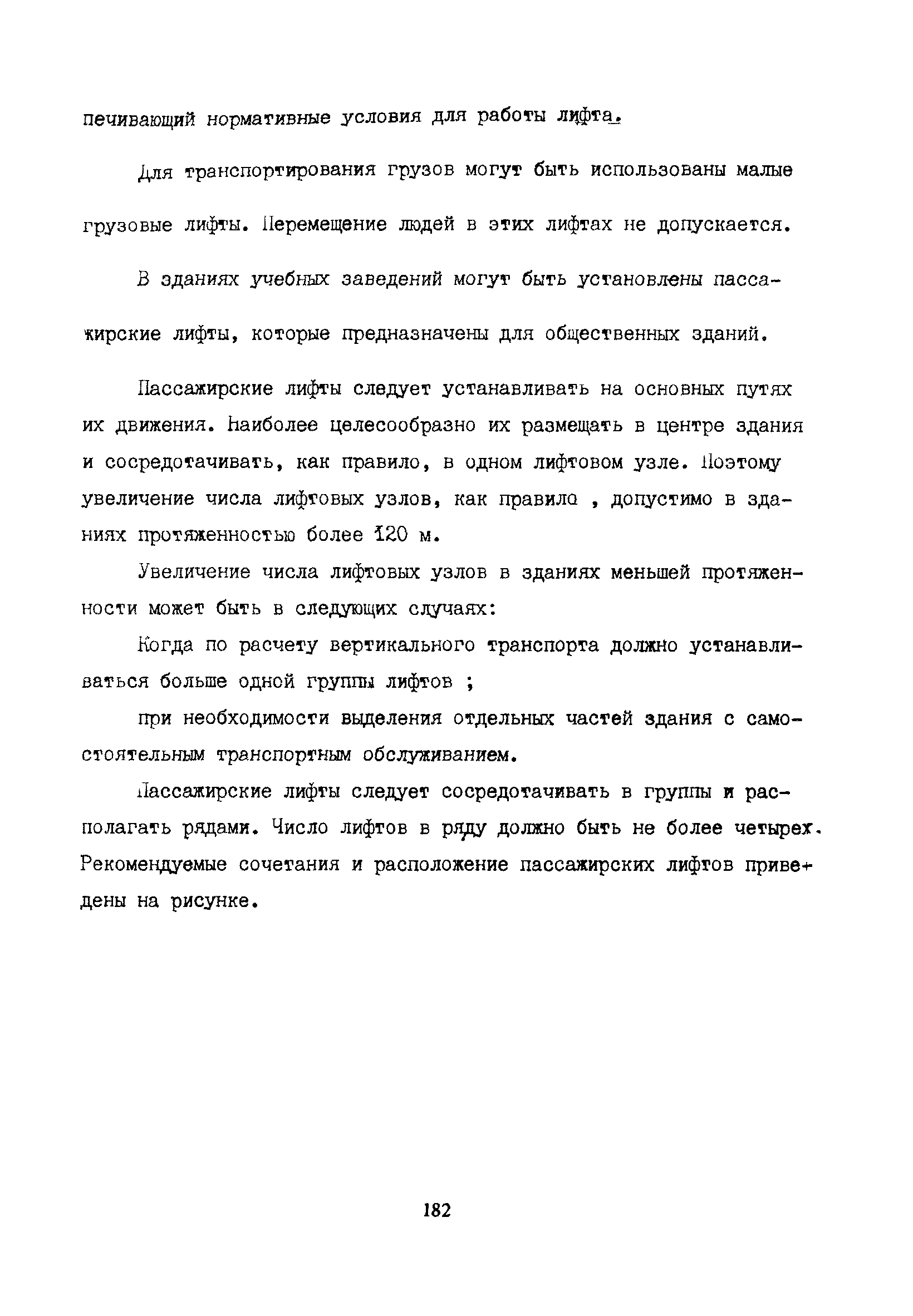 печивающий нормативные условия для работы лифта.

Для транспортирования грузов могут быть использованы малые грузовые лифты. Перемещение людей в этих лифтах не допускается.

В зданиях учебных заведений могут быть установлены пассажирские лифты, которые предназначены для общественных зданий.

Пассажирские лифты следует устанавливать на основных путях их движения. Наиболее целесообразно их размещать в центре здания и сосредотачивать, как правило, в одном лифтовом узле. Поэтому увеличение числа лифтовых узлов, как правило , допустимо в зданиях протяженностью более 120 м.

Увеличение числа лифтовых узлов в зданиях меньшей протяженности может быть в следующих случаях:

Когда по расчету вертикального транспорта должно устанавливаться больше одной группы лифтов ;

при необходимости выделения отдельных частей здания с самостоятельным транспортным обслуживанием.

Пассажирские лифты следует сосредотачивать в группы и располагать рядами. Число лифтов в ряду должно быть не более четырех. Рекомендуемые сочетания и расположение пассажирских лифтов приведены на рисунке.

182